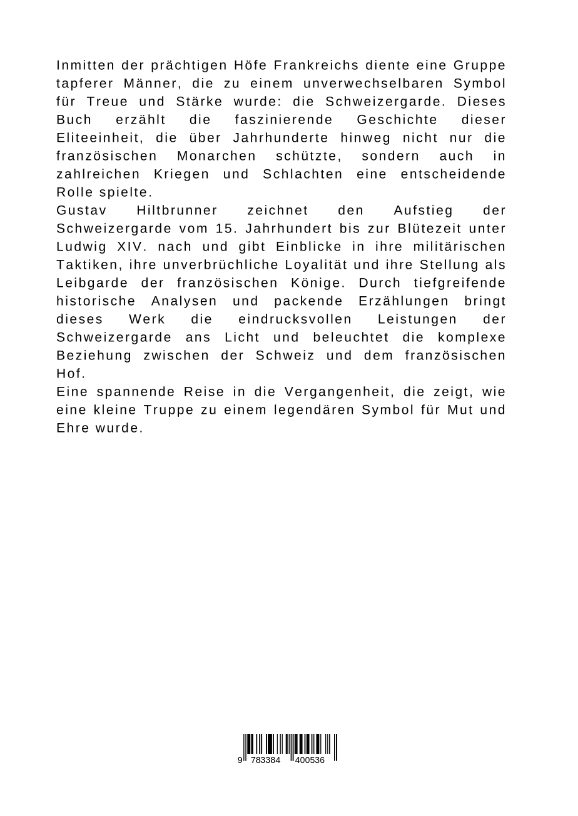 Inmitten der prächtigen Höfe Frankreichs diente eine Gruppe tapferer Männer, die zu einem unverwechselbaren Symbol für Treue und Stärke wurde: die Schweizergarde. Dieses Buch erzählt die faszinierende Geschichte dieser Eliteeinheit, die über Jahrhunderte hinweg nicht nur die französischen Monarchen schützte, sondern auch in zahlreichen Kriegen und Schlachten eine entscheidende Rolle spielte.
Gustav Hiltbrunner zeichnet den Aufstieg der Schweizergarde vom 15. Jahrhundert bis zur Blütezeit unter Ludwig XIV. nach und gibt Einblicke in ihre militärischen Taktiken, ihre unverbrüchliche Loyalität und ihre Stellung als Leibgarde der französischen Könige. Durch tiefgreifende historische Analysen und packende Erzählungen bringt dieses Werk die eindrucksvollen Leistungen der Schweizergarde ans Licht und beleuchtet die komplexe Beziehung zwischen der Schweiz und dem französischen Hof.
Eine spannende Reise in die Vergangenheit, die zeigt, wie eine kleine Truppe zu einem legendären Symbol für Mut und Ehre wurde.

9 783384 400536